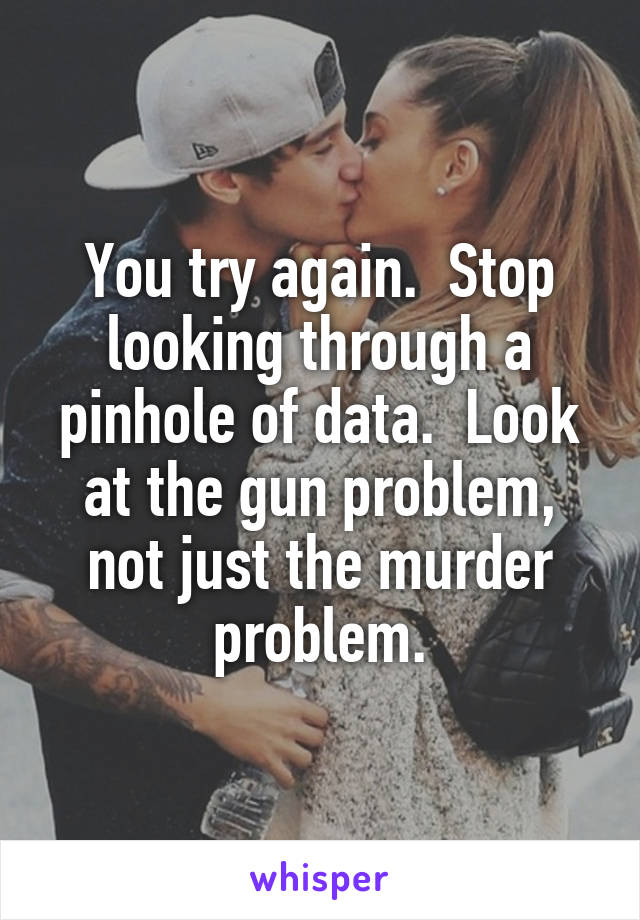 You try again.  Stop looking through a pinhole of data.  Look at the gun problem, not just the murder problem.

whisper